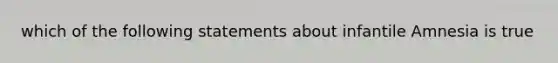 which of the following statements about infantile Amnesia is true